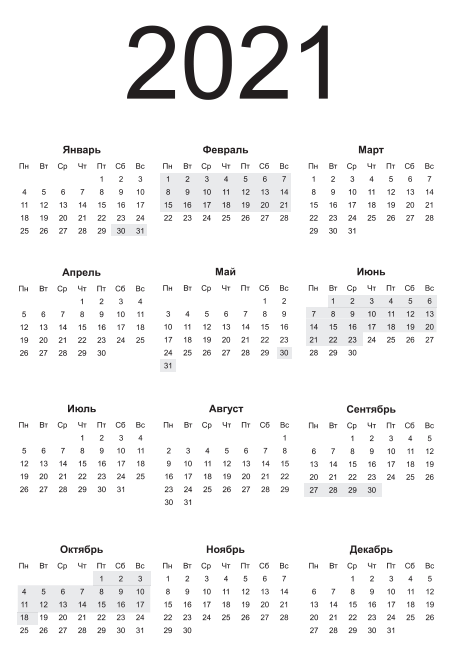 2021

Январь

| Пн | Вт | Ср | Чт | Пт | Сб | Вс |
|---|---|---|---|---|---|---|
| | | | | 1 | 2 | 3 |
| 4 | 5 | 6 | 7 | 8 | 9 | 10 |
| 11 | 12 | 13 | 14 | 15 | 16 | 17 |
| 18 | 19 | 20 | 21 | 22 | 23 | 24 |
| 25 | 26 | 27 | 28 | 29 | 30 | 31 |

Февраль

| Пн | Вт | Ср | Чт | Пт | Сб | Вс |
|---|---|---|---|---|---|---|
| 1 | 2 | 3 | 4 | 5 | 6 | 7 |
| 8 | 9 | 10 | 11 | 12 | 13 | 14 |
| 15 | 16 | 17 | 18 | 19 | 20 | 21 |
| 22 | 23 | 24 | 25 | 26 | 27 | 28 |

Март

| Пн | Вт | Ср | Чт | Пт | Сб | Вс |
|---|---|---|---|---|---|---|
| 1 | 2 | 3 | 4 | 5 | 6 | 7 |
| 8 | 9 | 10 | 11 | 12 | 13 | 14 |
| 15 | 16 | 17 | 18 | 19 | 20 | 21 |
| 22 | 23 | 24 | 25 | 26 | 27 | 28 |
| 29 | 30 | 31 | | | | |

Апрель

| Пн | Вт | Ср | Чт | Пт | Сб | Вс |
|---|---|---|---|---|---|---|
| | | | 1 | 2 | 3 | 4 |
| 5 | 6 | 7 | 8 | 9 | 10 | 11 |
| 12 | 13 | 14 | 15 | 16 | 17 | 18 |
| 19 | 20 | 21 | 22 | 23 | 24 | 25 |
| 26 | 27 | 28 | 29 | 30 | | |

Май

| Пн | Вт | Ср | Чт | Пт | Сб | Вс |
|---|---|---|---|---|---|---|
| | | | | | 1 | 2 |
| 3 | 4 | 5 | 6 | 7 | 8 | 9 |
| 10 | 11 | 12 | 13 | 14 | 15 | 16 |
| 17 | 18 | 19 | 20 | 21 | 22 | 23 |
| 24 | 25 | 26 | 27 | 28 | 29 | 30 |
| 31 | | | | | | |

Июнь

| Пн | Вт | Ср | Чт | Пт | Сб | Вс |
|---|---|---|---|---|---|---|
| | 1 | 2 | 3 | 4 | 5 | 6 |
| 7 | 8 | 9 | 10 | 11 | 12 | 13 |
| 14 | 15 | 16 | 17 | 18 | 19 | 20 |
| 21 | 22 | 23 | 24 | 25 | 26 | 27 |
| 28 | 29 | 30 | | | | |

Июль

| Пн | Вт | Ср | Чт | Пт | Сб | Вс |
|---|---|---|---|---|---|---|
| | | | 1 | 2 | 3 | 4 |
| 5 | 6 | 7 | 8 | 9 | 10 | 11 |
| 12 | 13 | 14 | 15 | 16 | 17 | 18 |
| 19 | 20 | 21 | 22 | 23 | 24 | 25 |
| 26 | 27 | 28 | 29 | 30 | 31 | |

Август

| Пн | Вт | Ср | Чт | Пт | Сб | Вс |
|---|---|---|---|---|---|---|
| | | | | | | 1 |
| 2 | 3 | 4 | 5 | 6 | 7 | 8 |
| 9 | 10 | 11 | 12 | 13 | 14 | 15 |
| 16 | 17 | 18 | 19 | 20 | 21 | 22 |
| 23 | 24 | 25 | 26 | 27 | 28 | 29 |
| 30 | 31 | | | | | |

Сентябрь

| Пн | Вт | Ср | Чт | Пт | Сб | Вс |
|---|---|---|---|---|---|---|
| | | 1 | 2 | 3 | 4 | 5 |
| 6 | 7 | 8 | 9 | 10 | 11 | 12 |
| 13 | 14 | 15 | 16 | 17 | 18 | 19 |
| 20 | 21 | 22 | 23 | 24 | 25 | 26 |
| 27 | 28 | 29 | 30 | | | |

Октябрь

| Пн | Вт | Ср | Чт | Пт | Сб | Вс |
|---|---|---|---|---|---|---|
| | | | | 1 | 2 | 3 |
| 4 | 5 | 6 | 7 | 8 | 9 | 10 |
| 11 | 12 | 13 | 14 | 15 | 16 | 17 |
| 18 | 19 | 20 | 21 | 22 | 23 | 24 |
| 25 | 26 | 27 | 28 | 29 | 30 | 31 |

Ноябрь

| Пн | Вт | Ср | Чт | Пт | Сб | Вс |
|---|---|---|---|---|---|---|
| 1 | 2 | 3 | 4 | 5 | 6 | 7 |
| 8 | 9 | 10 | 11 | 12 | 13 | 14 |
| 15 | 16 | 17 | 18 | 19 | 20 | 21 |
| 22 | 23 | 24 | 25 | 26 | 27 | 28 |
| 29 | 30 | | | | | |

Декабрь

| Пн | Вт | Ср | Чт | Пт | Сб | Вс |
|---|---|---|---|---|---|---|
| | | 1 | 2 | 3 | 4 | 5 |
| 6 | 7 | 8 | 9 | 10 | 11 | 12 |
| 13 | 14 | 15 | 16 | 17 | 18 | 19 |
| 20 | 21 | 22 | 23 | 24 | 25 | 26 |
| 27 | 28 | 29 | 30 | 31 | | |